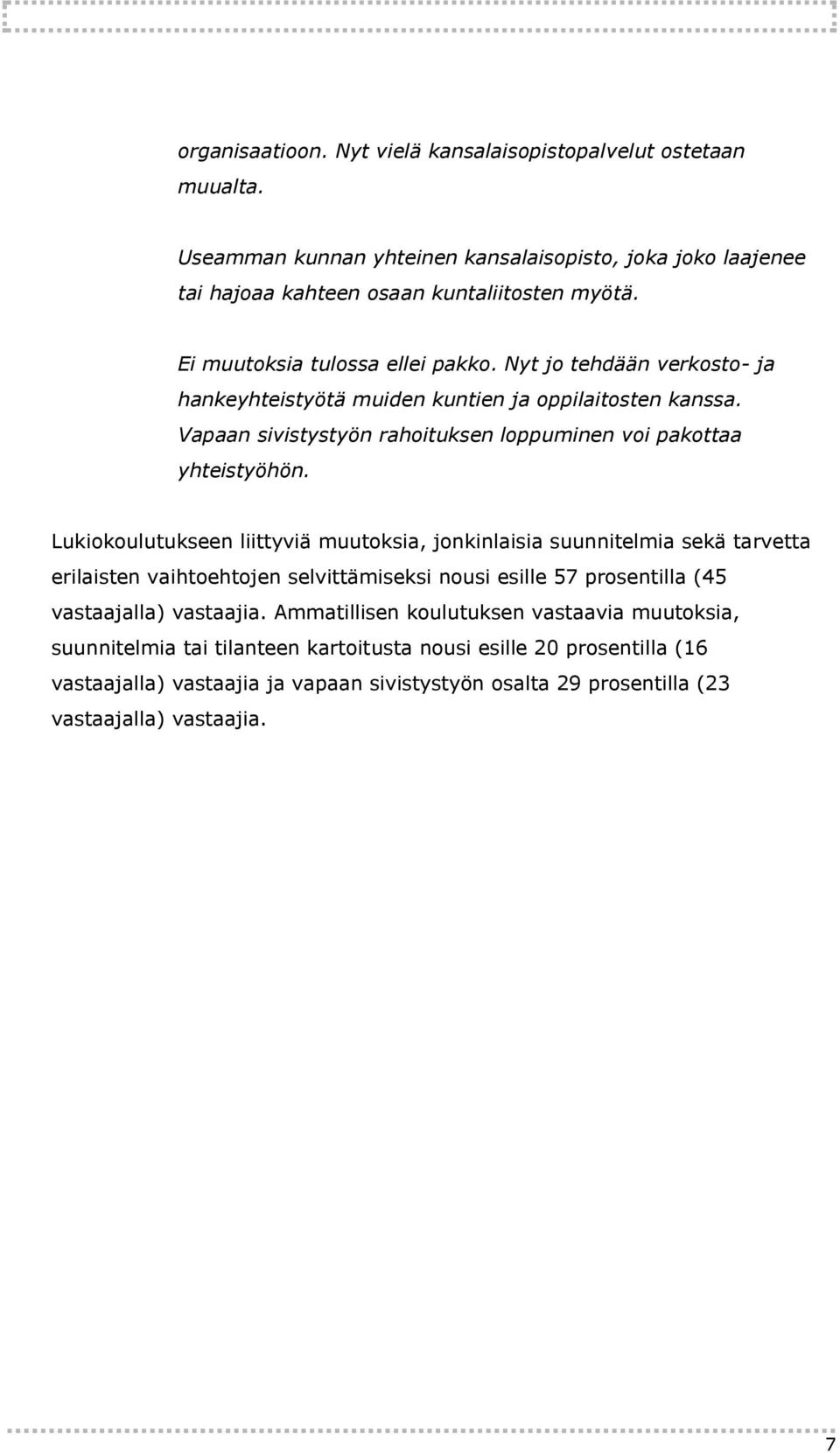 organisaatioon. Nyt vielä kansalaisopistopalvelut ostetaan muualta.

Useamman kunnan yhteinen kansalaisopisto, joka joko laajenee tai hajoaa kahteen osaan kuntaliitosten myötä.

Ei muutoksia tulossa ellei pakko. Nyt jo tehdään verkosto- ja hankeyhteistyötä muiden kuntien ja oppilaitosten kanssa. Vapaan sivistystyön rahoituksen loppuminen voi pakottaa yhteistyöhön.

Lukiokoulutukseen liittyviä muutoksia, jonkinlaisia suunnitelmia sekä tarvetta erilaisten vaihtoehtojen selvittämiseksi nousi esille 57 prosentilla (45 vastaajalla) vastaajia. Ammatillisen koulutuksen vastaavia muutoksia, suunnitelmia tai tilanteen kartoitusta nousi esille 20 prosentilla (16 vastaajalla) vastaajia ja vapaan sivistystyön osalta 29 prosentilla (23 vastaajalla) vastaajia.

7